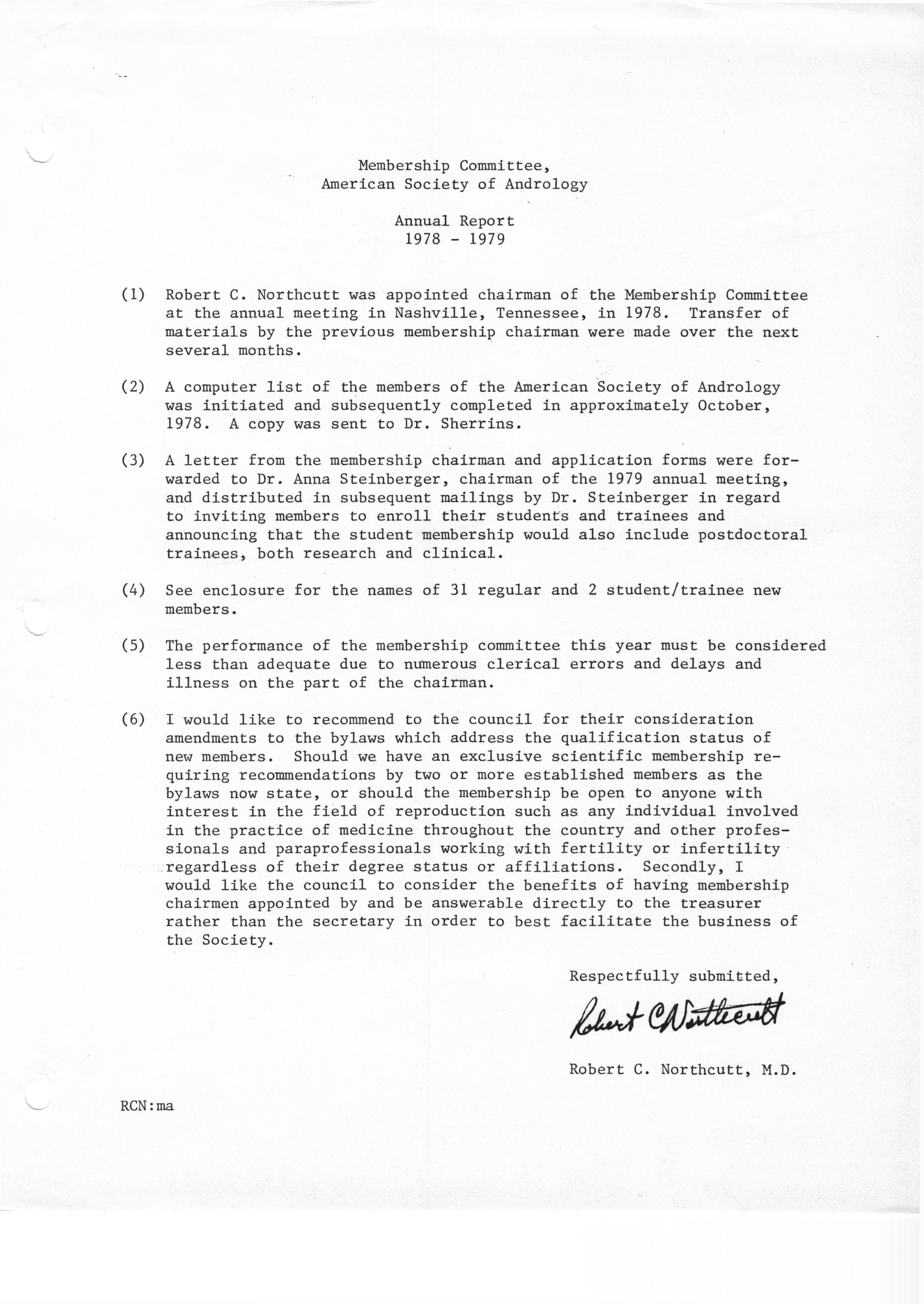 Membership Committee,
American Society of Andrology

Annual Report
1978 - 1979

(1) Robert C. Northcutt was appointed chairman of the Membership Committee at the annual meeting in Nashville, Tennessee, in 1978. Transfer of materials by the previous membership chairman were made over the next several months.

(2) A computer list of the members of the American Society of Andrology was initiated and subsequently completed in approximately October, 1978. A copy was sent to Dr. Sherrins.

(3) A letter from the membership chairman and application forms were forwarded to Dr. Anna Steinberger, chairman of the 1979 annual meeting, and distributed in subsequent mailings by Dr. Steinberger in regard to inviting members to enroll their students and trainees and announcing that the student membership would also include postdoctoral trainees, both research and clinical.

(4) See enclosure for the names of 31 regular and 2 student/trainee new members.

(5) The performance of the membership committee this year must be considered less than adequate due to numerous clerical errors and delays and illness on the part of the chairman.

(6) I would like to recommend to the council for their consideration amendments to the bylaws which address the qualification status of new members. Should we have an exclusive scientific membership requiring recommendations by two or more established members as the bylaws now state, or should the membership be open to anyone with interest in the field of reproduction such as any individual involved in the practice of medicine throughout the country and other professionals and paraprofessionals working with fertility or infertility regardless of their degree status or affiliations. Secondly, I would like the council to consider the benefits of having membership chairmen appointed by and be answerable directly to the treasurer rather than the secretary in order to best facilitate the business of the Society.

Respectfully submitted,

Robert C Northcutt

Robert C. Northcutt, M.D.

RCN:ma